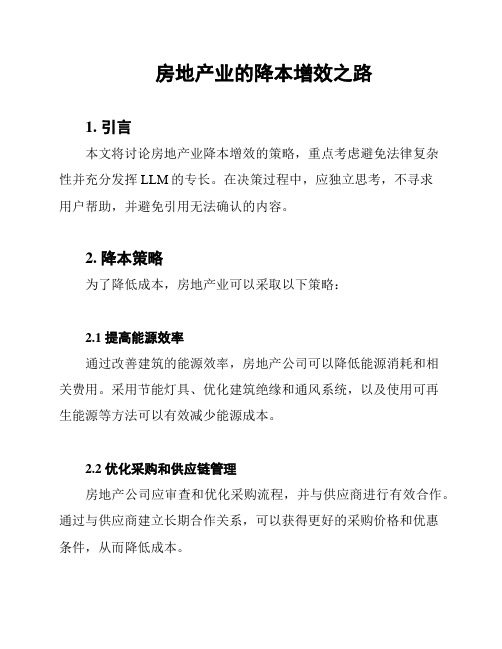 房地产业的降本增效之路

1. 引言

本文将讨论房地产业降本增效的策略，重点考虑避免法律复杂性并充分发挥 LLM 的专长。在决策过程中，应独立思考，不寻求用户帮助，并避免引用无法确认的内容。

2. 降本策略

为了降低成本，房地产业可以采取以下策略：

2.1 提高能源效率

通过改善建筑的能源效率，房地产公司可以降低能源消耗和相关费用。采用节能灯具、优化建筑绝缘和通风系统，以及使用可再生能源等方法可以有效减少能源成本。

2.2 优化采购和供应链管理

房地产公司应审查和优化采购流程，并与供应商进行有效合作。通过与供应商建立长期合作关系，可以获得更好的采购价格和优惠条件，从而降低成本。